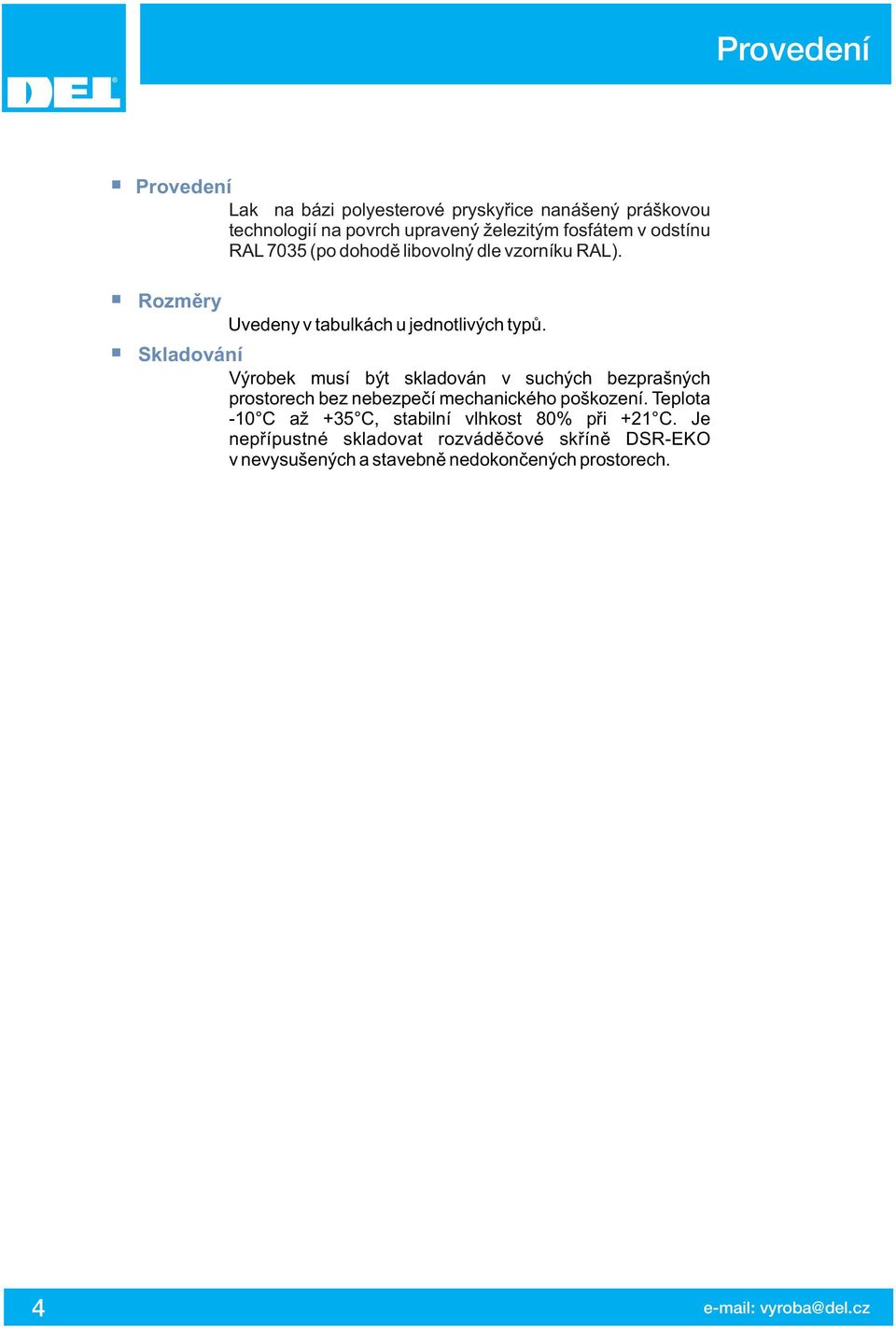 DEL®

Provedení

Provedení

Lak na bázi polyesterové pryskyřice nanášený práškovou technologií na povrch upravený železitým fosfátem v odstínu RAL 7035 (po dohodě libovolný dle vzorníku RAL).

Rozměry

Uvedeny v tabulkách u jednotlivých typů.

Skladování

Výrobek musí být skladován v suchých bezprašných prostorech bez nebezpečí mechanického poškození. Teplota -10°C až +35°C, stabilní vlhkost 80% při +21°C. Je nepřípustné skladovat rozváděčové skříně DSR-EKO v nevysušených a stavebně nedokončených prostorech.

4

e-mail: vyroba@del.cz